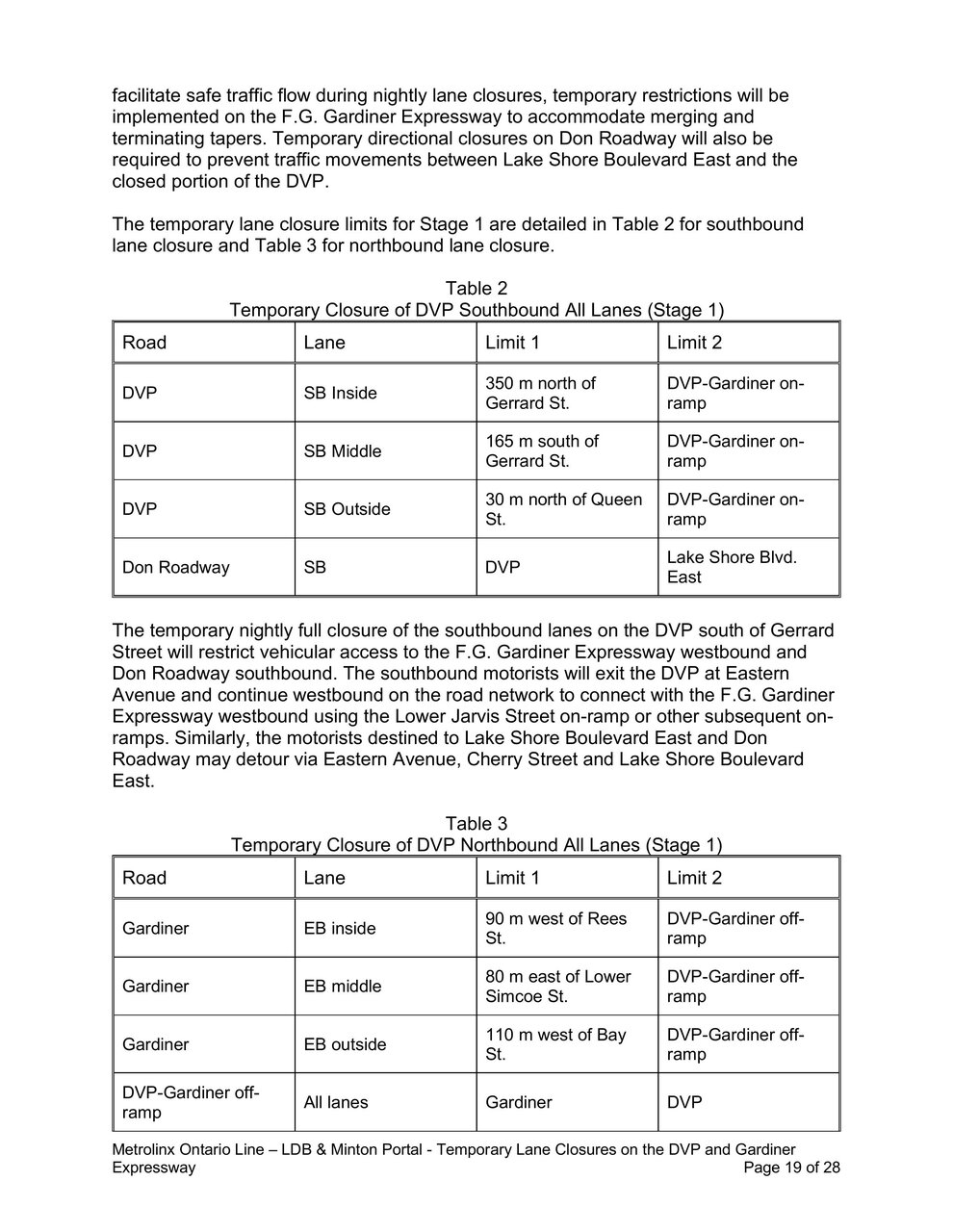 facilitate safe traffic flow during nightly lane closures, temporary restrictions will be implemented on the F.G. Gardiner Expressway to accommodate merging and terminating tapers. Temporary directional closures on Don Roadway will also be required to prevent traffic movements between Lake Shore Boulevard East and the closed portion of the DVP.

The temporary lane closure limits for Stage 1 are detailed in Table 2 for southbound lane closure and Table 3 for northbound lane closure.

Table 2
Temporary Closure of DVP Southbound All Lanes (Stage 1)

| Road | Lane | Limit 1 | Limit 2 |
|---|---|---|---|
| DVP | SB Inside | 350 m north of Gerrard St. | DVP-Gardiner on-ramp |
| DVP | SB Middle | 165 m south of Gerrard St. | DVP-Gardiner on-ramp |
| DVP | SB Outside | 30 m north of Queen St. | DVP-Gardiner on-ramp |
| Don Roadway | SB | DVP | Lake Shore Blvd. East |

The temporary nightly full closure of the southbound lanes on the DVP south of Gerrard Street will restrict vehicular access to the F.G. Gardiner Expressway westbound and Don Roadway southbound. The southbound motorists will exit the DVP at Eastern Avenue and continue westbound on the road network to connect with the F.G. Gardiner Expressway westbound using the Lower Jarvis Street on-ramp or other subsequent on-ramps. Similarly, the motorists destined to Lake Shore Boulevard East and Don Roadway may detour via Eastern Avenue, Cherry Street and Lake Shore Boulevard East.

Table 3
Temporary Closure of DVP Northbound All Lanes (Stage 1)

| Road | Lane | Limit 1 | Limit 2 |
|---|---|---|---|
| Gardiner | EB inside | 90 m west of Rees St. | DVP-Gardiner off-ramp |
| Gardiner | EB middle | 80 m east of Lower Simcoe St. | DVP-Gardiner off-ramp |
| Gardiner | EB outside | 110 m west of Bay St. | DVP-Gardiner off-ramp |
| DVP-Gardiner off-ramp | All lanes | Gardiner | DVP |

Metrolinx Ontario Line – LDB & Minton Portal - Temporary Lane Closures on the DVP and Gardiner Expressway
Page 19 of 28